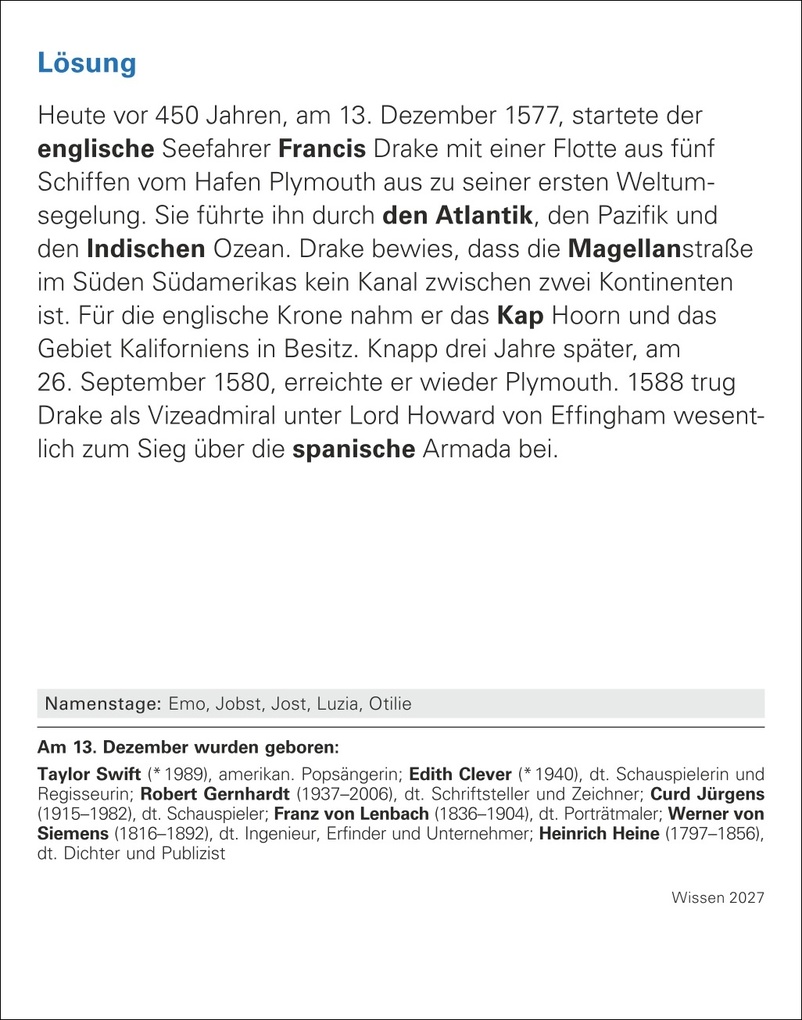 Lösung

Heute vor 450 Jahren, am 13. Dezember 1577, startete der englische Seefahrer Francis Drake mit einer Flotte aus fünf Schiffen vom Hafen Plymouth aus zu seiner ersten Weltumsegelung. Sie führte ihn durch den Atlantik, den Pazifik und den Indischen Ozean. Drake bewies, dass die Magellanstraße im Süden Südamerikas kein Kanal zwischen zwei Kontinenten ist. Für die englische Krone nahm er das Kap Hoorn und das Gebiet Kaliforniens in Besitz. Knapp drei Jahre später, am 26. September 1580, erreichte er wieder Plymouth. 1588 trug Drake als Vizeadmiral unter Lord Howard von Effingham wesentlich zum Sieg über die spanische Armada bei.

Namenstage: Emo, Jobst, Jost, Luzia, Otilie

Am 13. Dezember wurden geboren:

Taylor Swift (* 1989), amerikan. Popsängerin; Edith Clever (* 1940), dt. Schauspielerin und Regisseurin; Robert Gernhardt (1937–2006), dt. Schriftsteller und Zeichner; Curd Jürgens (1915–1982), dt. Schauspieler; Franz von Lenbach (1836–1904), dt. Porträtmaler; Werner von Siemens (1816–1892), dt. Ingenieur, Erfinder und Unternehmer; Heinrich Heine (1797–1856), dt. Dichter und Publizist

Wissen 2027